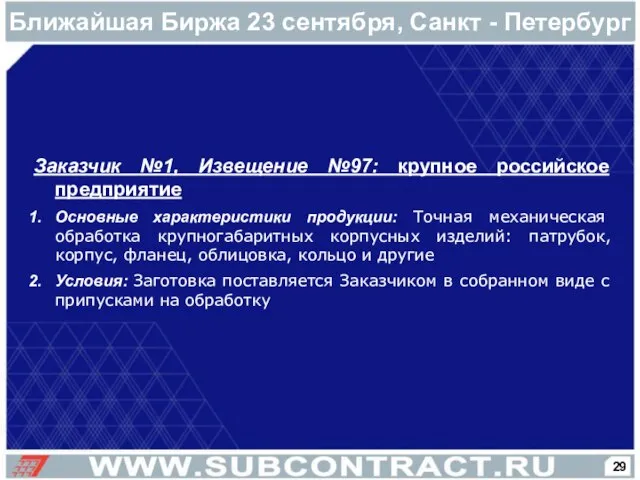 Ближайшая Биржа 23 сентября, Санкт - Петербург

Заказчик №1, Извещение №97: крупное российское предприятие

1. Основные характеристики продукции: Точная механическая обработка крупногабаритных корпусных изделий: патрубок, корпус, фланец, облицовка, кольцо и другие

2. Условия: Заготовка поставляется Заказчиком в собранном виде с припусками на обработку

WWW.SUBCONTRACT.RU

29